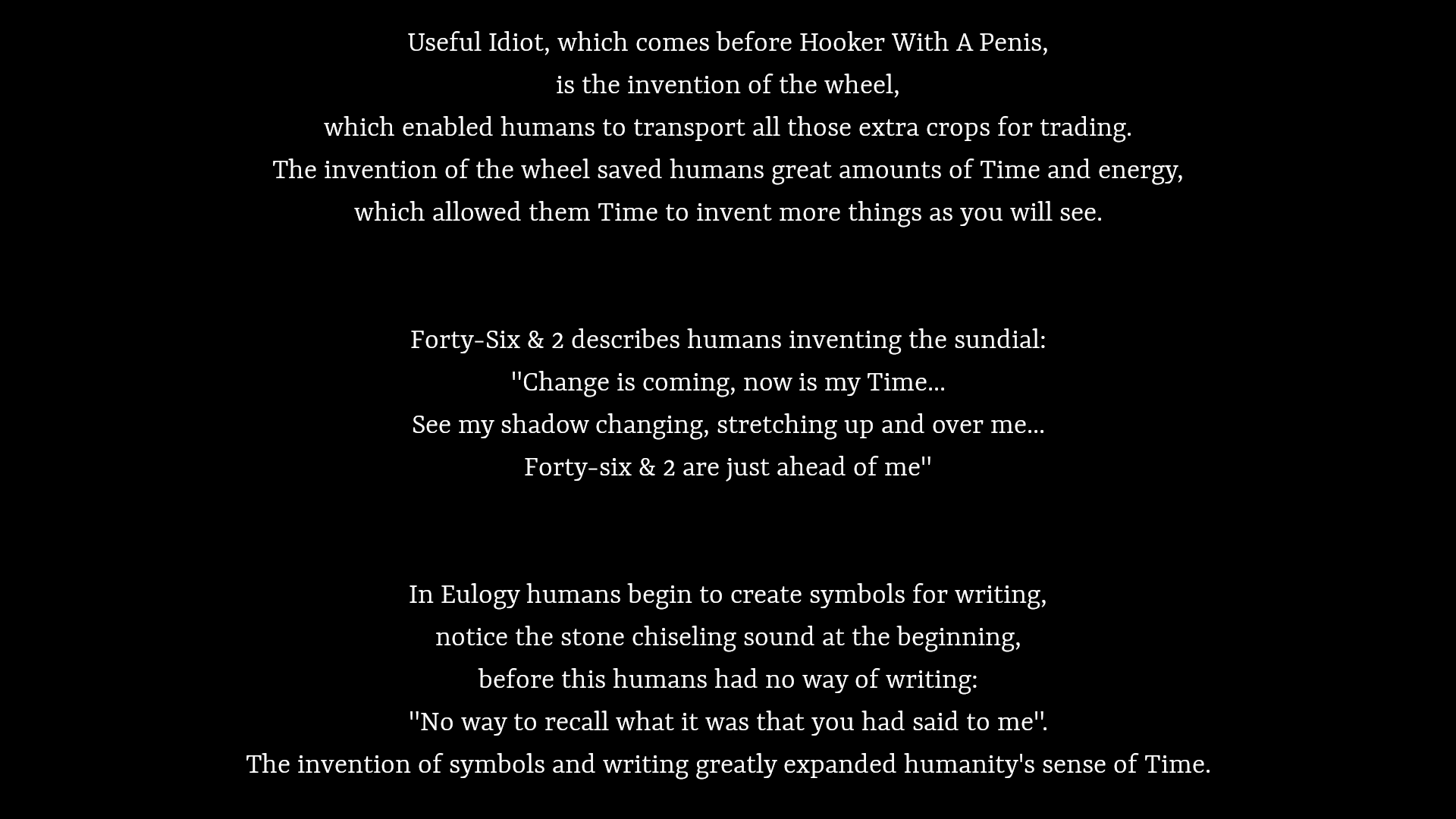 Useful Idiot, which comes before Hooker With A Penis,
is the invention of the wheel,
which enabled humans to transport all those extra crops for trading.
The invention of the wheel saved humans great amounts of Time and energy,
which allowed them Time to invent more things as you will see.

Forty-Six & 2 describes humans inventing the sundial:
"Change is coming, now is my Time...
See my shadow changing, stretching up and over me...
Forty-six & 2 are just ahead of me"

In Eulogy humans begin to create symbols for writing,
notice the stone chiseling sound at the beginning,
before this humans had no way of writing:
"No way to recall what it was that you had said to me".
The invention of symbols and writing greatly expanded humanity's sense of Time.